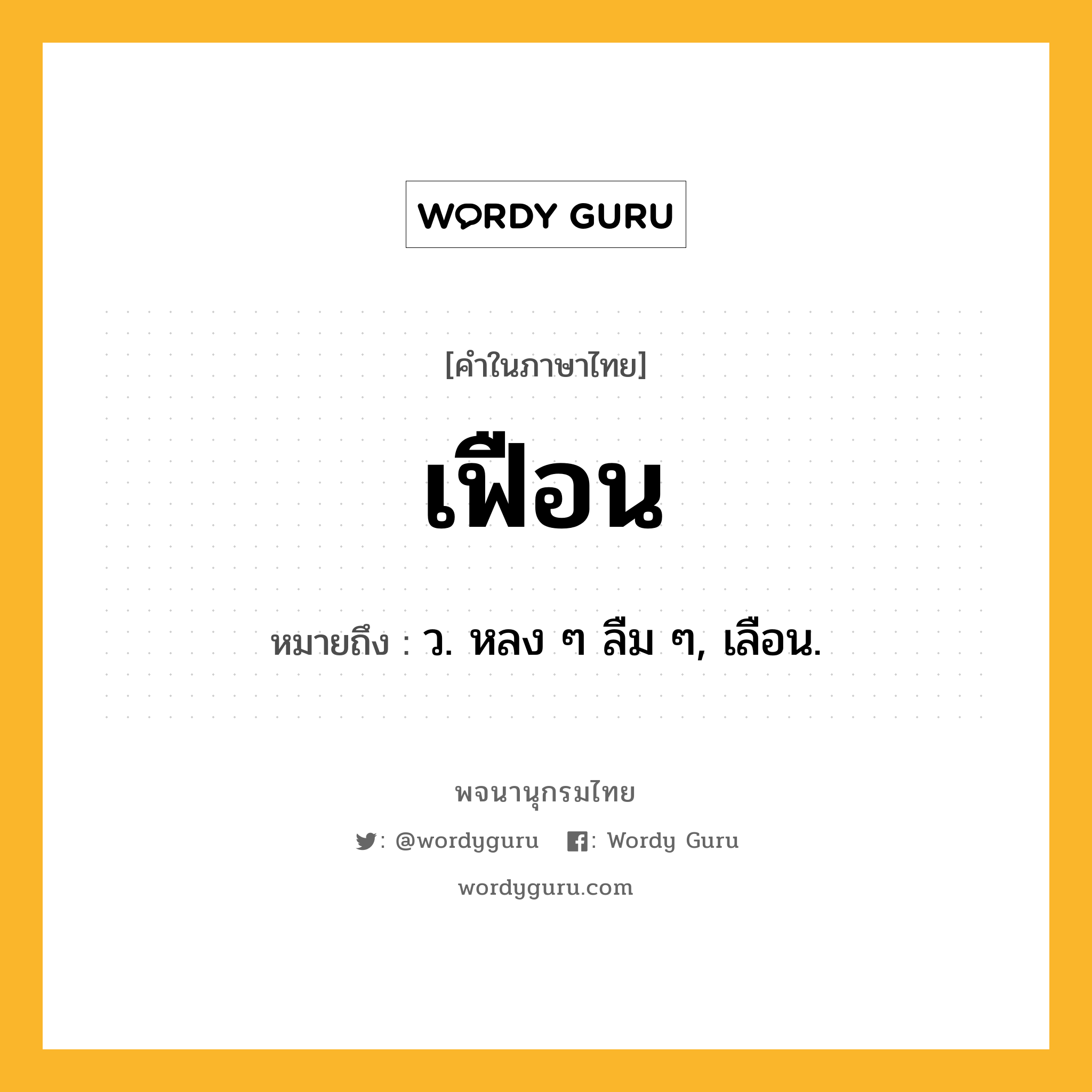 WORDY GURU

[คำในภาษาไทย]

เฟือน

หมายถึง : ว. หลง ๆ ลืม ๆ, เลือน.

พจนานุกรมไทย

: @wordyguru : Wordy Guru

wordyguru.com